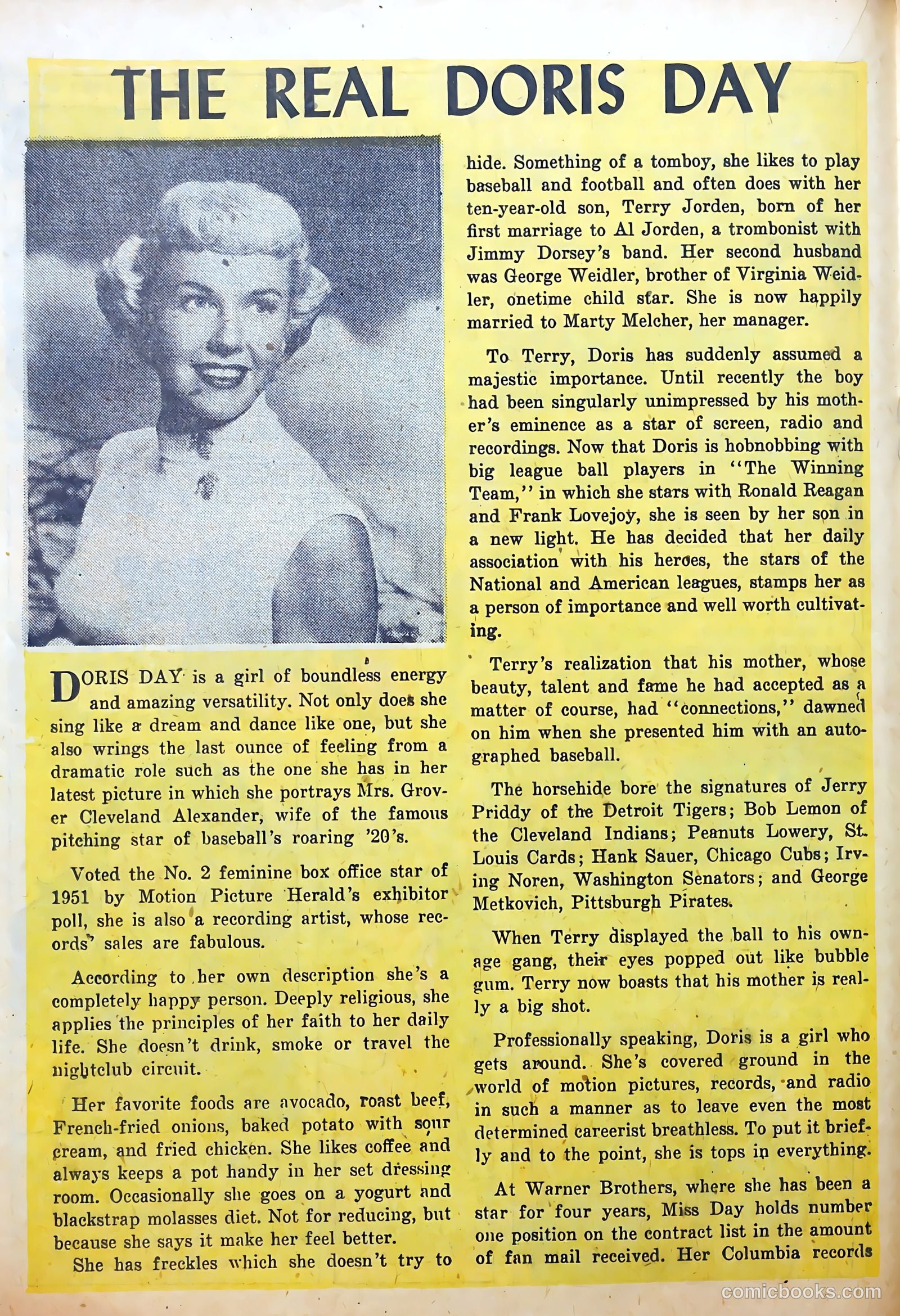 THE REAL DORIS DAY

DORIS DAY is a girl of boundless energy and amazing versatility. Not only does she sing like a dream and dance like one, but she also wrings the last ounce of feeling from a dramatic role such as the one she has in her latest picture in which she portrays Mrs. Grover Cleveland Alexander, wife of the famous pitching star of baseball's roaring '20's.

Voted the No. 2 feminine box office star of 1951 by Motion Picture Herald's exhibitor poll, she is also a recording artist, whose records' sales are fabulous.

According to her own description she's a completely happy person. Deeply religious, she applies the principles of her faith to her daily life. She doesn't drink, smoke or travel the nightclub circuit.

Her favorite foods are avocado, roast beef, French-fried onions, baked potato with sour cream, and fried chicken. She likes coffee and always keeps a pot handy in her set dressing room. Occasionally she goes on a yogurt and blackstrap molasses diet. Not for reducing, but because she says it make her feel better.

She has freckles which she doesn't try to hide. Something of a tomboy, she likes to play baseball and football and often does with her ten-year-old son, Terry Jorden, born of her first marriage to Al Jorden, a trombonist with Jimmy Dorsey's band. Her second husband was George Weidler, brother of Virginia Weidler, onetime child star. She is now happily married to Marty Melcher, her manager.

To Terry, Doris has suddenly assumed a majestic importance. Until recently the boy had been singularly unimpressed by his mother's eminence as a star of screen, radio and recordings. Now that Doris is hobnobbing with big league ball players in "The Winning Team," in which she stars with Ronald Reagan and Frank Lovejoy, she is seen by her son in a new light. He has decided that her daily association with his heroes, the stars of the National and American leagues, stamps her as a person of importance and well worth cultivating.

Terry's realization that his mother, whose beauty, talent and fame he had accepted as a matter of course, had "connections," dawned on him when she presented him with an autographed baseball.

The horsehide bore the signatures of Jerry Priddy of the Detroit Tigers; Bob Lemon of the Cleveland Indians; Peanuts Lowery, St. Louis Cards; Hank Sauer, Chicago Cubs; Irving Noren, Washington Senators; and George Metkovich, Pittsburgh Pirates.

When Terry displayed the ball to his own-age gang, their eyes popped out like bubble gum. Terry now boasts that his mother is really a big shot.

Professionally speaking, Doris is a girl who gets around. She's covered ground in the world of motion pictures, records, and radio in such a manner as to leave even the most determined careerist breathless. To put it briefly and to the point, she is tops in everything.

At Warner Brothers, where she has been a star for four years, Miss Day holds number one position on the contract list in the amount of fan mail received. Her Columbia records

comicbooks.com